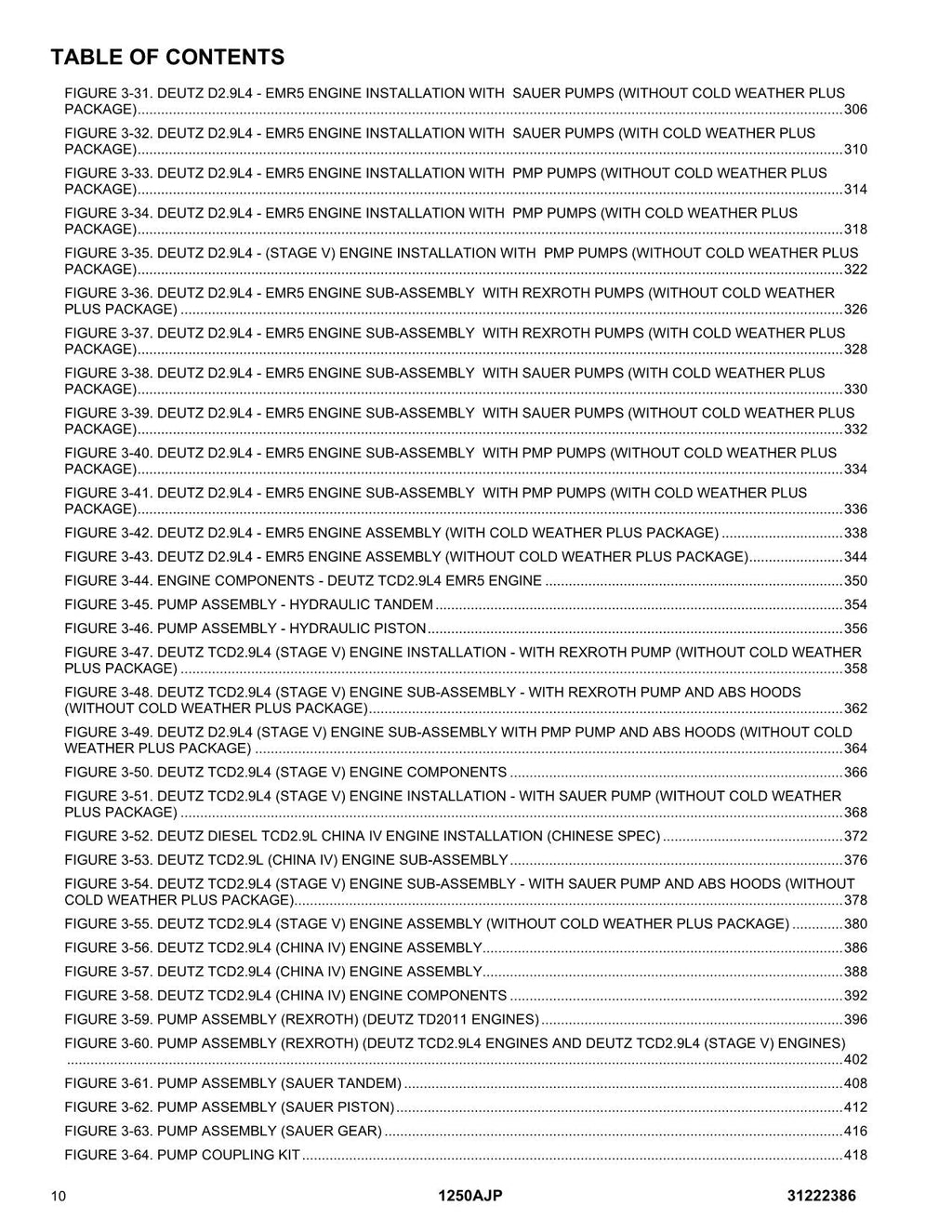 TABLE OF CONTENTS

FIGURE 3-31. DEUTZ D2.9L4 - EMR5 ENGINE INSTALLATION WITH SAUER PUMPS (WITHOUT COLD WEATHER PLUS PACKAGE) 306

FIGURE 3-32. DEUTZ D2.9L4 - EMR5 ENGINE INSTALLATION WITH SAUER PUMPS (WITH COLD WEATHER PLUS PACKAGE) 310

FIGURE 3-33. DEUTZ D2.9L4 - EMR5 ENGINE INSTALLATION WITH PMP PUMPS (WITHOUT COLD WEATHER PLUS PACKAGE) 314

FIGURE 3-34. DEUTZ D2.9L4 - EMR5 ENGINE INSTALLATION WITH PMP PUMPS (WITH COLD WEATHER PLUS PACKAGE) 318

FIGURE 3-35. DEUTZ D2.9L4 - (STAGE V) ENGINE INSTALLATION WITH PMP PUMPS (WITHOUT COLD WEATHER PLUS PACKAGE) 322

FIGURE 3-36. DEUTZ D2.9L4 - EMR5 ENGINE SUB-ASSEMBLY WITH REXROTH PUMPS (WITHOUT COLD WEATHER PLUS PACKAGE) 326

FIGURE 3-37. DEUTZ D2.9L4 - EMR5 ENGINE SUB-ASSEMBLY WITH REXROTH PUMPS (WITH COLD WEATHER PLUS PACKAGE) 328

FIGURE 3-38. DEUTZ D2.9L4 - EMR5 ENGINE SUB-ASSEMBLY WITH SAUER PUMPS (WITH COLD WEATHER PLUS PACKAGE) 330

FIGURE 3-39. DEUTZ D2.9L4 - EMR5 ENGINE SUB-ASSEMBLY WITH SAUER PUMPS (WITHOUT COLD WEATHER PLUS PACKAGE) 332

FIGURE 3-40. DEUTZ D2.9L4 - EMR5 ENGINE SUB-ASSEMBLY WITH PMP PUMPS (WITHOUT COLD WEATHER PLUS PACKAGE) 334

FIGURE 3-41. DEUTZ D2.9L4 - EMR5 ENGINE SUB-ASSEMBLY WITH PMP PUMPS (WITH COLD WEATHER PLUS PACKAGE) 336

FIGURE 3-42. DEUTZ D2.9L4 - EMR5 ENGINE ASSEMBLY (WITH COLD WEATHER PLUS PACKAGE) 338

FIGURE 3-43. DEUTZ D2.9L4 - EMR5 ENGINE ASSEMBLY (WITHOUT COLD WEATHER PLUS PACKAGE) 344

FIGURE 3-44. ENGINE COMPONENTS - DEUTZ TCD2.9L4 EMR5 ENGINE 350

FIGURE 3-45. PUMP ASSEMBLY - HYDRAULIC TANDEM 354

FIGURE 3-46. PUMP ASSEMBLY - HYDRAULIC PISTON 356

FIGURE 3-47. DEUTZ TCD2.9L4 (STAGE V) ENGINE INSTALLATION - WITH REXROTH PUMP (WITHOUT COLD WEATHER PLUS PACKAGE) 358

FIGURE 3-48. DEUTZ TCD2.9L4 (STAGE V) ENGINE SUB-ASSEMBLY - WITH REXROTH PUMP AND ABS HOODS (WITHOUT COLD WEATHER PLUS PACKAGE) 362

FIGURE 3-49. DEUTZ D2.9L4 (STAGE V) ENGINE SUB-ASSEMBLY WITH PMP PUMP AND ABS HOODS (WITHOUT COLD WEATHER PLUS PACKAGE) 364

FIGURE 3-50. DEUTZ TCD2.9L4 (STAGE V) ENGINE COMPONENTS 366

FIGURE 3-51. DEUTZ TCD2.9L4 (STAGE V) ENGINE INSTALLATION - WITH SAUER PUMP (WITHOUT COLD WEATHER PLUS PACKAGE) 368

FIGURE 3-52. DEUTZ DIESEL TCD2.9L CHINA IV ENGINE INSTALLATION (CHINESE SPEC) 372

FIGURE 3-53. DEUTZ TCD2.9L (CHINA IV) ENGINE SUB-ASSEMBLY 376

FIGURE 3-54. DEUTZ TCD2.9L4 (STAGE V) ENGINE SUB-ASSEMBLY - WITH SAUER PUMP AND ABS HOODS (WITHOUT COLD WEATHER PLUS PACKAGE) 378

FIGURE 3-55. DEUTZ TCD2.9L4 (STAGE V) ENGINE ASSEMBLY (WITHOUT COLD WEATHER PLUS PACKAGE) 380

FIGURE 3-56. DEUTZ TCD2.9L4 (CHINA IV) ENGINE ASSEMBLY 386

FIGURE 3-57. DEUTZ TCD2.9L4 (CHINA IV) ENGINE ASSEMBLY 388

FIGURE 3-58. DEUTZ TCD2.9L4 (CHINA IV) ENGINE COMPONENTS 392

FIGURE 3-59. PUMP ASSEMBLY (REXROTH) (DEUTZ TD2011 ENGINES) 396

FIGURE 3-60. PUMP ASSEMBLY (REXROTH) (DEUTZ TCD2.9L4 ENGINES AND DEUTZ TCD2.9L4 (STAGE V) ENGINES) 402

FIGURE 3-61. PUMP ASSEMBLY (SAUER TANDEM) 408

FIGURE 3-62. PUMP ASSEMBLY (SAUER PISTON) 412

FIGURE 3-63. PUMP ASSEMBLY (SAUER GEAR) 416

FIGURE 3-64. PUMP COUPLING KIT 418

10 1250AJP 31222386